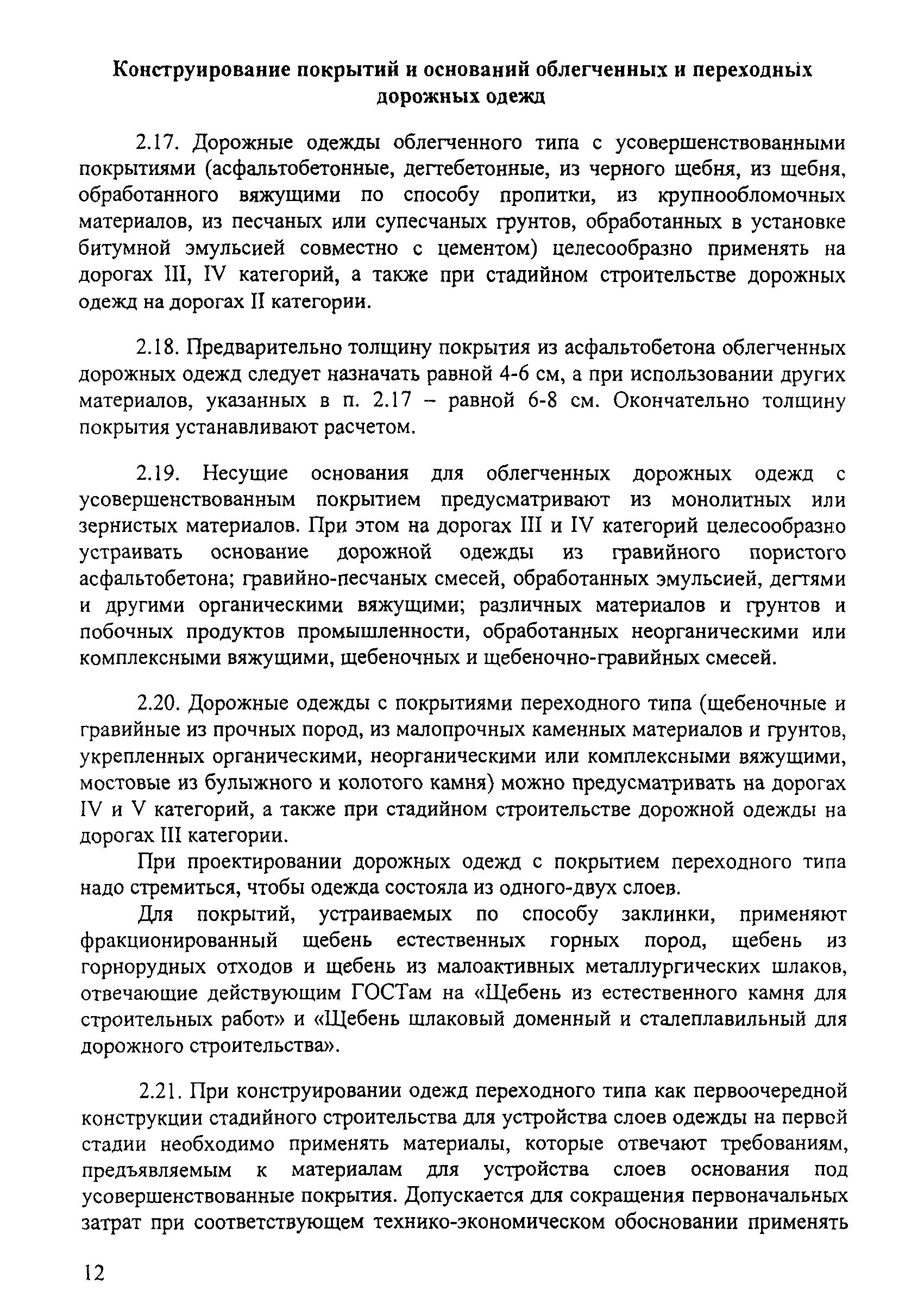 Конструирование покрытий и оснований облегченных и переходных дорожных одежд

2.17. Дорожные одежды облегченного типа с усовершенствованными покрытиями (асфальтобетонные, дегтебетонные, из черного щебня, из щебня, обработанного вяжущими по способу пропитки, из крупнообломочных материалов, из песчаных или супесчаных грунтов, обработанных в установке битумной эмульсией совместно с цементом) целесообразно применять на дорогах III, IV категорий, а также при стадийном строительстве дорожных одежд на дорогах II категории.

2.18. Предварительно толщину покрытия из асфальтобетона облегченных дорожных одежд следует назначать равной 4-6 см, а при использовании других материалов, указанных в п. 2.17 – равной 6-8 см. Окончательно толщину покрытия устанавливают расчетом.

2.19. Несущие основания для облегченных дорожных одежд с усовершенствованным покрытием предусматривают из монолитных или зернистых материалов. При этом на дорогах III и IV категорий целесообразно устраивать основание дорожной одежды из гравийного пористого асфальтобетона; гравийно-песчаных смесей, обработанных эмульсией, дегтями и другими органическими вяжущими; различных материалов и грунтов и побочных продуктов промышленности, обработанных неорганическими или комплексными вяжущими, щебеночных и щебеночно-гравийных смесей.

2.20. Дорожные одежды с покрытиями переходного типа (щебеночные и гравийные из прочных пород, из малопрочных каменных материалов и грунтов, укрепленных органическими, неорганическими или комплексными вяжущими, мостовые из булыжного и колотого камня) можно предусматривать на дорогах IV и V категорий, а также при стадийном строительстве дорожной одежды на дорогах III категории.

При проектировании дорожных одежд с покрытием переходного типа надо стремиться, чтобы одежда состояла из одного-двух слоев.

Для покрытий, устраиваемых по способу заклинки, применяют фракционированный щебень естественных горных пород, щебень из горнорудных отходов и щебень из малоактивных металлургических шлаков, отвечающие действующим ГОСТам на «Щебень из естественного камня для строительных работ» и «Щебень шлаковый доменный и сталеплавильный для дорожного строительства».

2.21. При конструировании одежд переходного типа как первоочередной конструкции стадийного строительства для устройства слоев одежды на первой стадии необходимо применять материалы, которые отвечают требованиям, предъявляемым к материалам для устройства слоев основания под усовершенствованные покрытия. Допускается для сокращения первоначальных затрат при соответствующем технико-экономическом обосновании применять

12